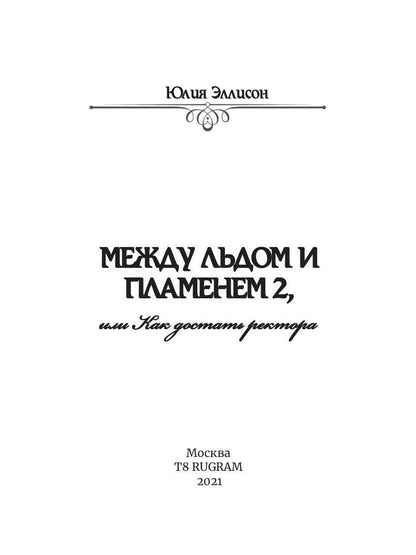 Юлия Эллисон

МЕЖДУ ЛЬДОМ И ПЛАМЕНЕМ 2,

или Как достать ректора

Москва
T8 RUGRAM
2021